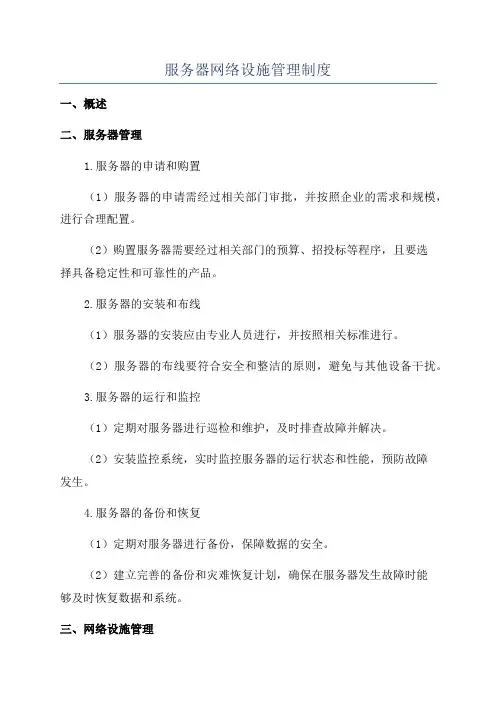 服务器网络设施管理制度

一、概述

二、服务器管理

1.服务器的申请和购置

（1）服务器的申请需经过相关部门审批，并按照企业的需求和规模，进行合理配置。

（2）购置服务器需要经过相关部门的预算、招投标等程序，且要选择具备稳定性和可靠性的产品。

2.服务器的安装和布线

（1）服务器的安装应由专业人员进行，并按照相关标准进行。

（2）服务器的布线要符合安全和整洁的原则，避免与其他设备干扰。

3.服务器的运行和监控

（1）定期对服务器进行巡检和维护，及时排查故障并解决。

（2）安装监控系统，实时监控服务器的运行状态和性能，预防故障发生。

4.服务器的备份和恢复

（1）定期对服务器进行备份，保障数据的安全。

（2）建立完善的备份和灾难恢复计划，确保在服务器发生故障时能够及时恢复数据和系统。

三、网络设施管理